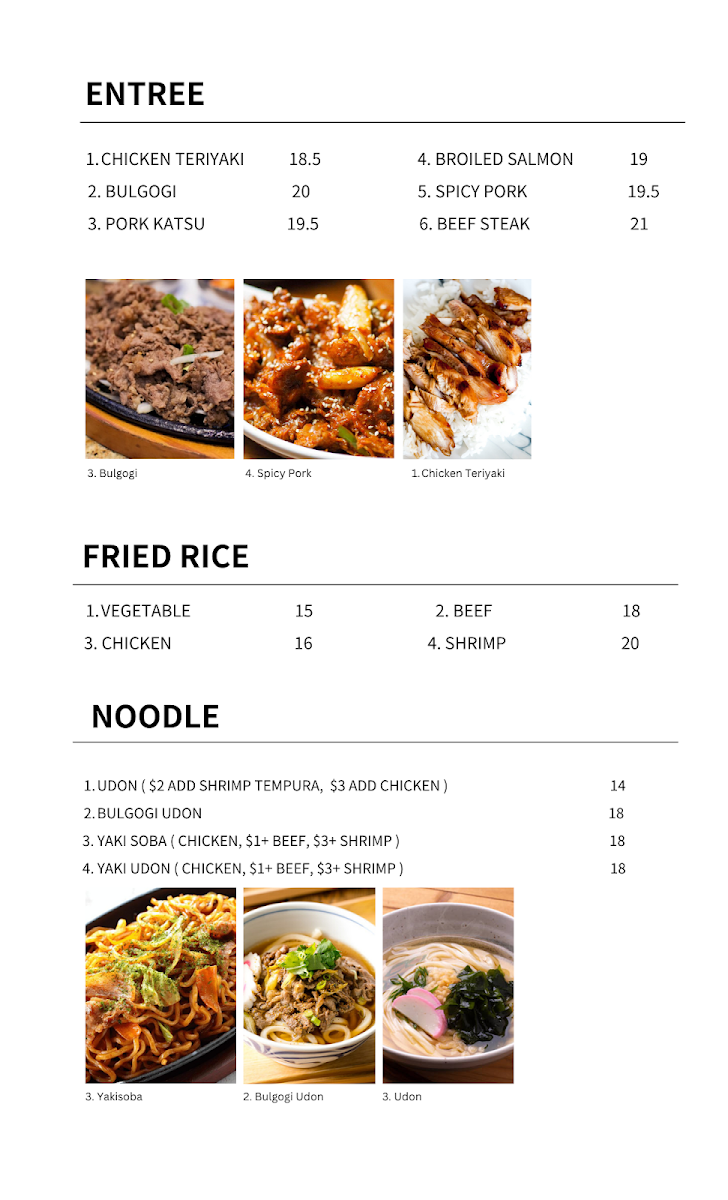 ENTREE

1. CHICKEN TERIYAKI 18.5
2. BULGOGI 20
3. PORK KATSU 19.5

4. BROILED SALMON 19
5. SPICY PORK 19.5
6. BEEF STEAK 21

3. Bulgogi

4. Spicy Pork

1. Chicken Teriyaki

FRIED RICE

1. VEGETABLE 15
3. CHICKEN 16

2. BEEF 18
4. SHRIMP 20

NOODLE

1. UDON ( $2 ADD SHRIMP TEMPURA, $3 ADD CHICKEN ) 14
2. BULGOGI UDON 18
3. YAKI SOBA ( CHICKEN, $1+ BEEF, $3+ SHRIMP ) 18
4. YAKI UDON ( CHICKEN, $1+ BEEF, $3+ SHRIMP ) 18

3. Yakisoba

2. Bulgogi Udon

3. Udon